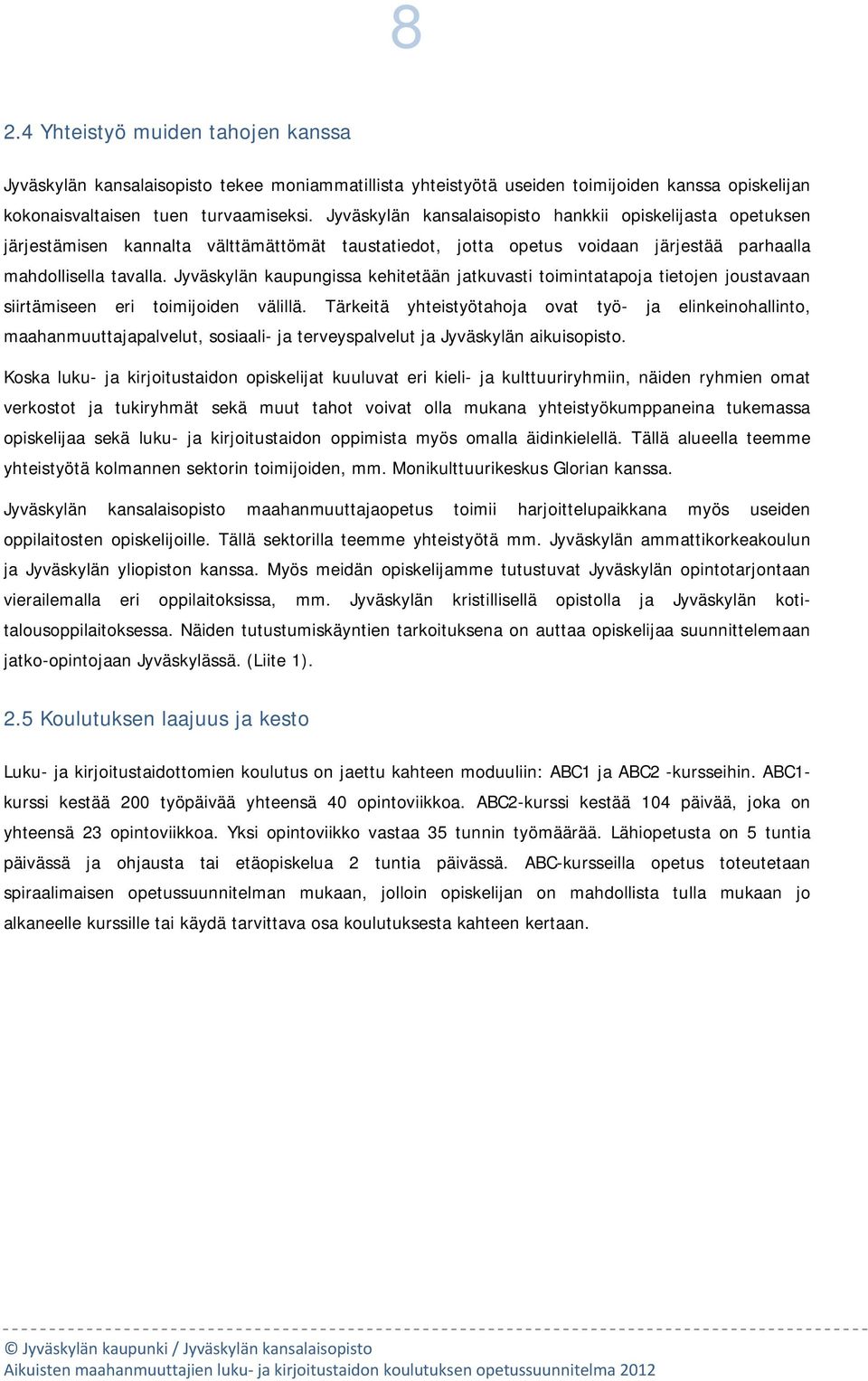 8

2.4 Yhteistyö muiden tahojen kanssa

Jyväskylän kansalaisopisto tekee moniammatillista yhteistyötä useiden toimijoiden kanssa opiskelijan kokonaisvaltaisen tuen turvaamiseksi. Jyväskylän kansalaisopisto hankkii opiskelijasta opetuksen järjestämisen kannalta välttämättömät taustatiedot, jotta opetus voidaan järjestää parhaalla mahdollisella tavalla. Jyväskylän kaupungissa kehitetään jatkuvasti toimintatapoja tietojen joustavaan siirtämiseen eri toimijoiden välillä. Tärkeitä yhteistyötahoja ovat työ- ja elinkeinohallinto, maahanmuuttajapalvelut, sosiaali- ja terveyspalvelut ja Jyväskylän aikuisopisto.

Koska luku- ja kirjoitustaidon opiskelijat kuuluvat eri kieli- ja kulttuuriryhmiin, näiden ryhmien omat verkostot ja tukiryhmät sekä muut tahot voivat olla mukana yhteistyökumppaneina tukemassa opiskelijaa sekä luku- ja kirjoitustaidon oppimista myös omalla äidinkielellä. Tällä alueella teemme yhteistyötä kolmannen sektorin toimijoiden, mm. Monikulttuurikeskus Glorian kanssa.

Jyväskylän kansalaisopisto maahanmuuttajaopetus toimii harjoittelupaikkana myös useiden oppilaitosten opiskelijoille. Tällä sektorilla teemme yhteistyötä mm. Jyväskylän ammattikorkeakoulun ja Jyväskylän yliopiston kanssa. Myös meidän opiskelijamme tutustuvat Jyväskylän opintotarjontaan vierailemalla eri oppilaitoksissa, mm. Jyväskylän kristillisellä opistolla ja Jyväskylän kotitalousoppilaitoksessa. Näiden tutustumiskäyntien tarkoituksena on auttaa opiskelijaa suunnittelemaan jatko-opintojaan Jyväskylässä. (Liite 1).

2.5 Koulutuksen laajuus ja kesto

Luku- ja kirjoitustaidottomien koulutus on jaettu kahteen moduuliin: ABC1 ja ABC2 -kursseihin. ABC1-kurssi kestää 200 työpäivää yhteensä 40 opintoviikkoa. ABC2-kurssi kestää 104 päivää, joka on yhteensä 23 opintoviikkoa. Yksi opintoviikko vastaa 35 tunnin työmäärää. Lähiopetusta on 5 tuntia päivässä ja ohjausta tai etäopiskelua 2 tuntia päivässä. ABC-kursseilla opetus toteutetaan spiraalimaisen opetussuunnitelman mukaan, jolloin opiskelijan on mahdollista tulla mukaan jo alkaneelle kurssille tai käydä tarvittava osa koulutuksesta kahteen kertaan.

© Jyväskylän kaupunki / Jyväskylän kansalaisopisto
Aikuisten maahanmuuttajien luku- ja kirjoitustaidon koulutuksen opetussuunnitelma 2012